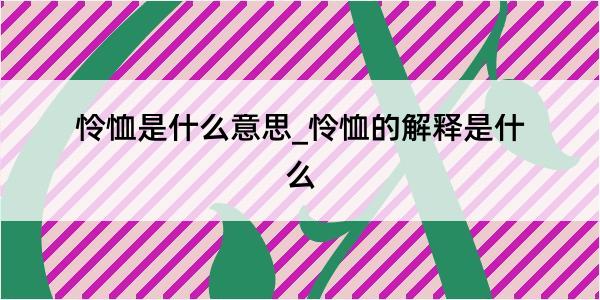 怜恤是什么意思_怜恤的解释是什么